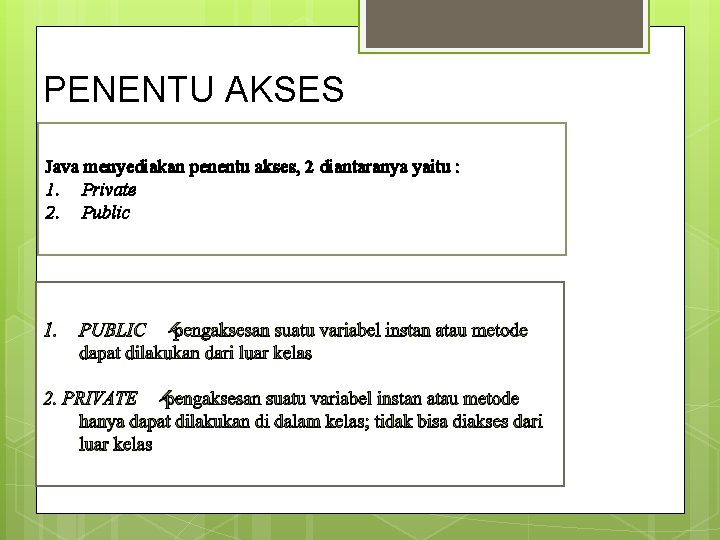 PENENTU AKSES

Java menyediakan penentu akses, 2 diantaranya yaitu :
1. Private
2. Public

1. PUBLIC pengaksesan suatu variabel instan atau metode dapat dilakukan dari luar kelas

2. PRIVATE pengaksesan suatu variabel instan atau metode hanya dapat dilakukan di dalam kelas; tidak bisa diakses dari luar kelas